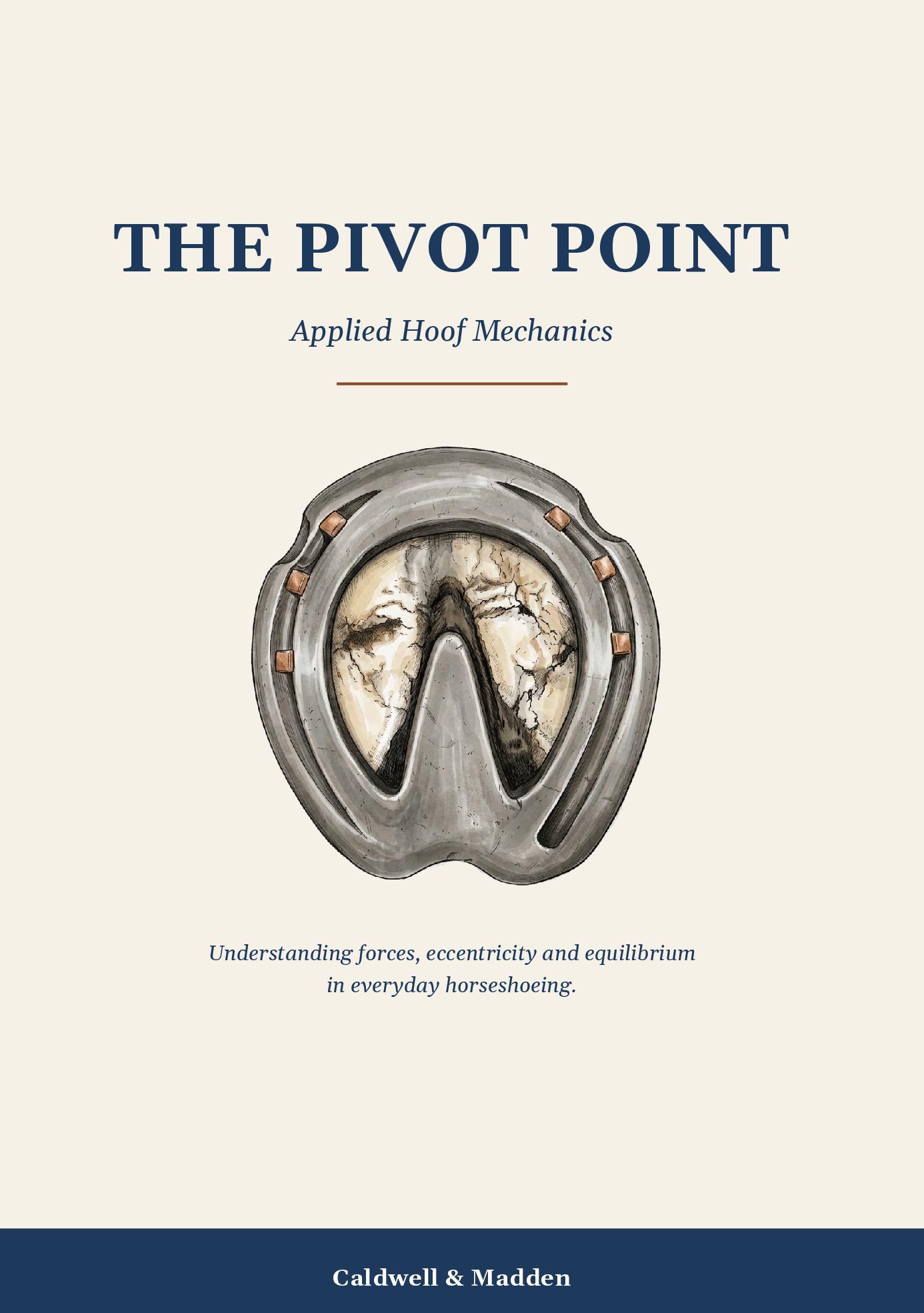 THE PIVOT POINT

Applied Hoof Mechanics

Understanding forces, eccentricity and equilibrium in everyday horseshoeing.

Caldwell & Madden